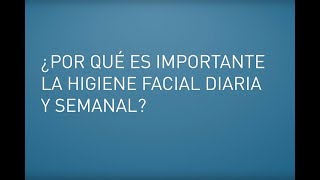 ¿POR QUÉ ES IMPORTANTE LA HIGIENE FACIAL DIARIA Y SEMANAL?